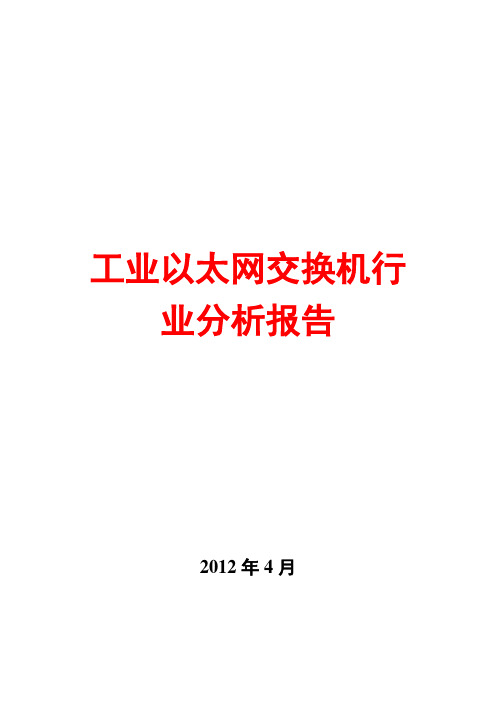 工业以太网交换机行业分析报告

2012 年 4 月